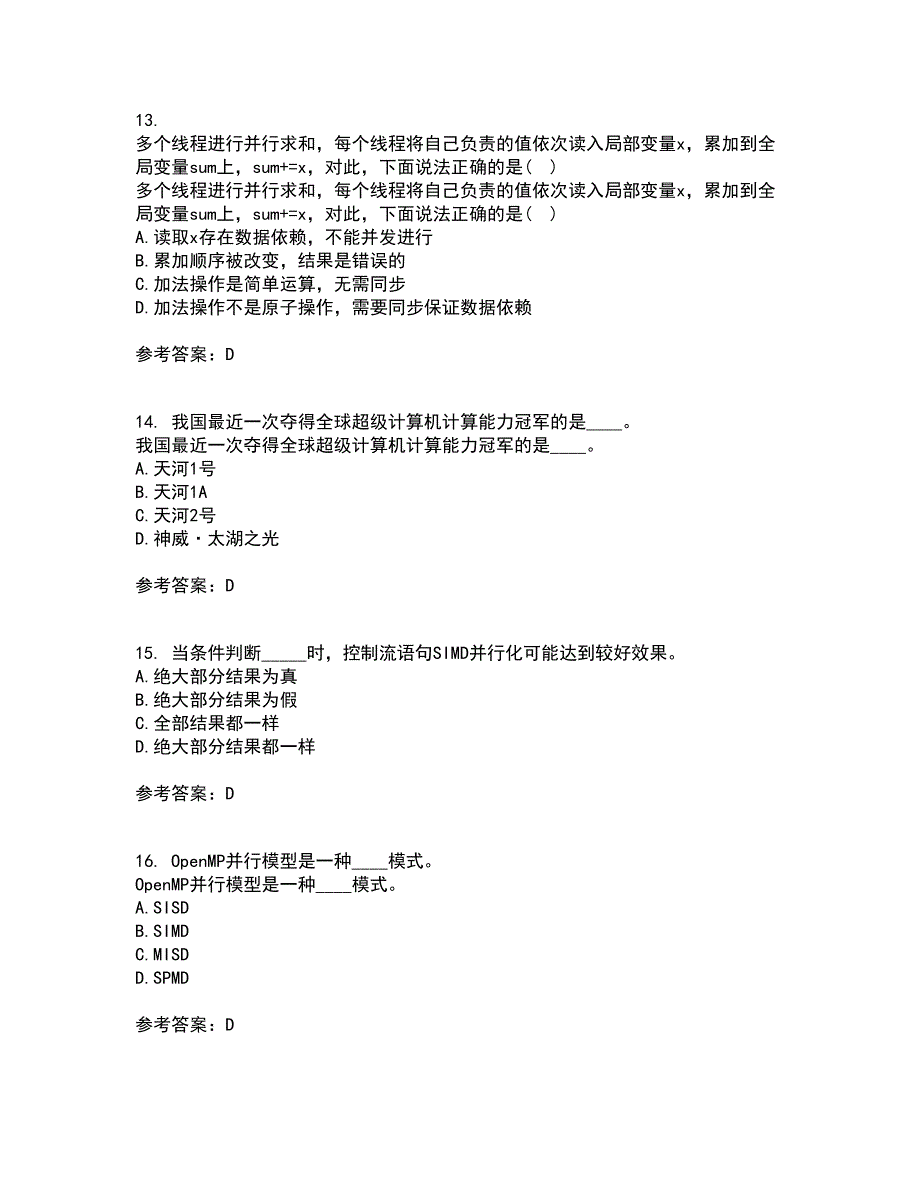 13.
多个线程进行并行求和，每个线程将自己负责的值依次读入局部变量x，累加到全局变量sum上，sum+=x，对此，下面说法正确的是（ ）
多个线程进行并行求和，每个线程将自己负责的值依次读入局部变量x，累加到全局变量sum上，sum+=x，对此，下面说法正确的是（ ）
A.读取x存在数据依赖，不能并发进行
B.累加顺序被改变，结果是错误的
C.加法操作是简单运算，无需同步
D.加法操作不是原子操作，需要同步保证数据依赖

参考答案：D

14. 我国最近一次夺得全球超级计算机计算能力冠军的是____。
我国最近一次夺得全球超级计算机计算能力冠军的是____。
A.天河1号
B.天河1A
C.天河2号
D.神威·太湖之光

参考答案：D

15. 当条件判断_____时，控制流语句SIMD并行化可能达到较好效果。
A.绝大部分结果为真
B.绝大部分结果为假
C.全部结果都一样
D.绝大部分结果都一样

参考答案：D

16. OpenMP并行模型是一种____模式。
OpenMP并行模型是一种____模式。
A.SISD
B.SIMD
C.MISD
D.SPMD

参考答案：D